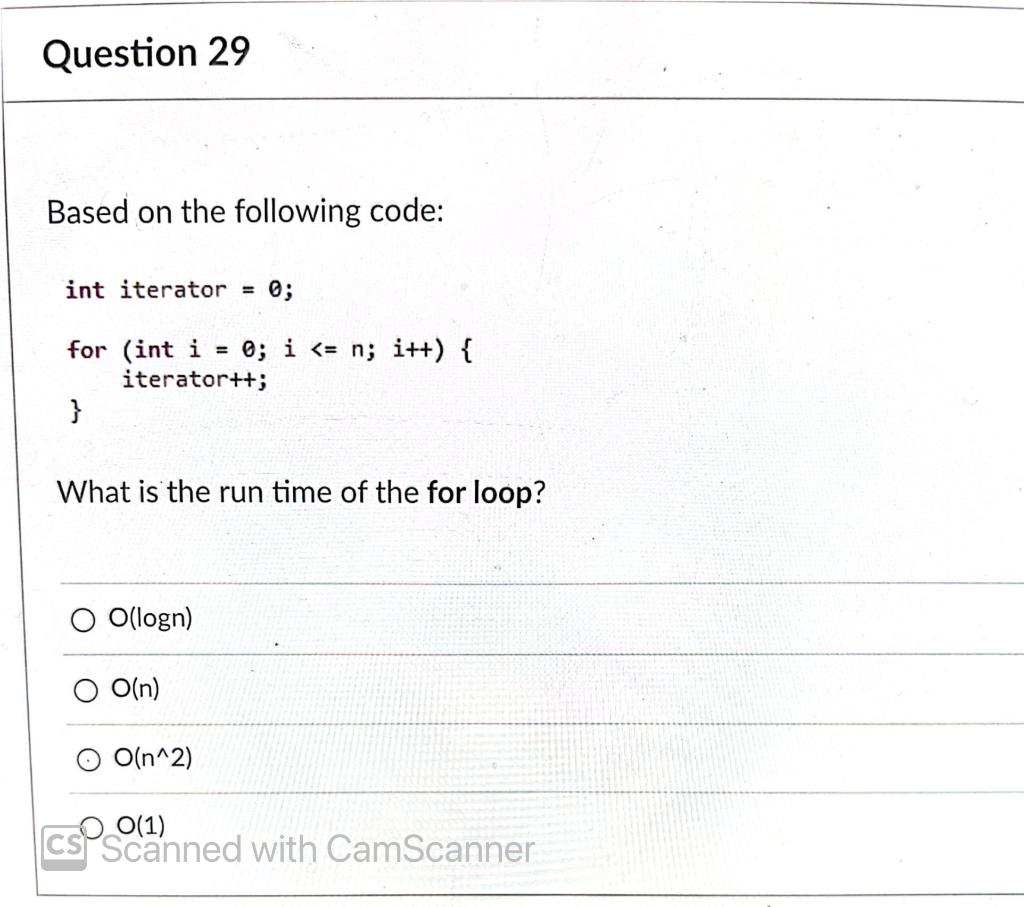 Question 29

Based on the following code:

int iterator = 0;

for (int i = 0; i <= n; i++) {
    iterator++;
}

What is the run time of the **for loop**?

O(logn)

O(n)

O(n^2)

O(1)

CS Scanned with CamScanner